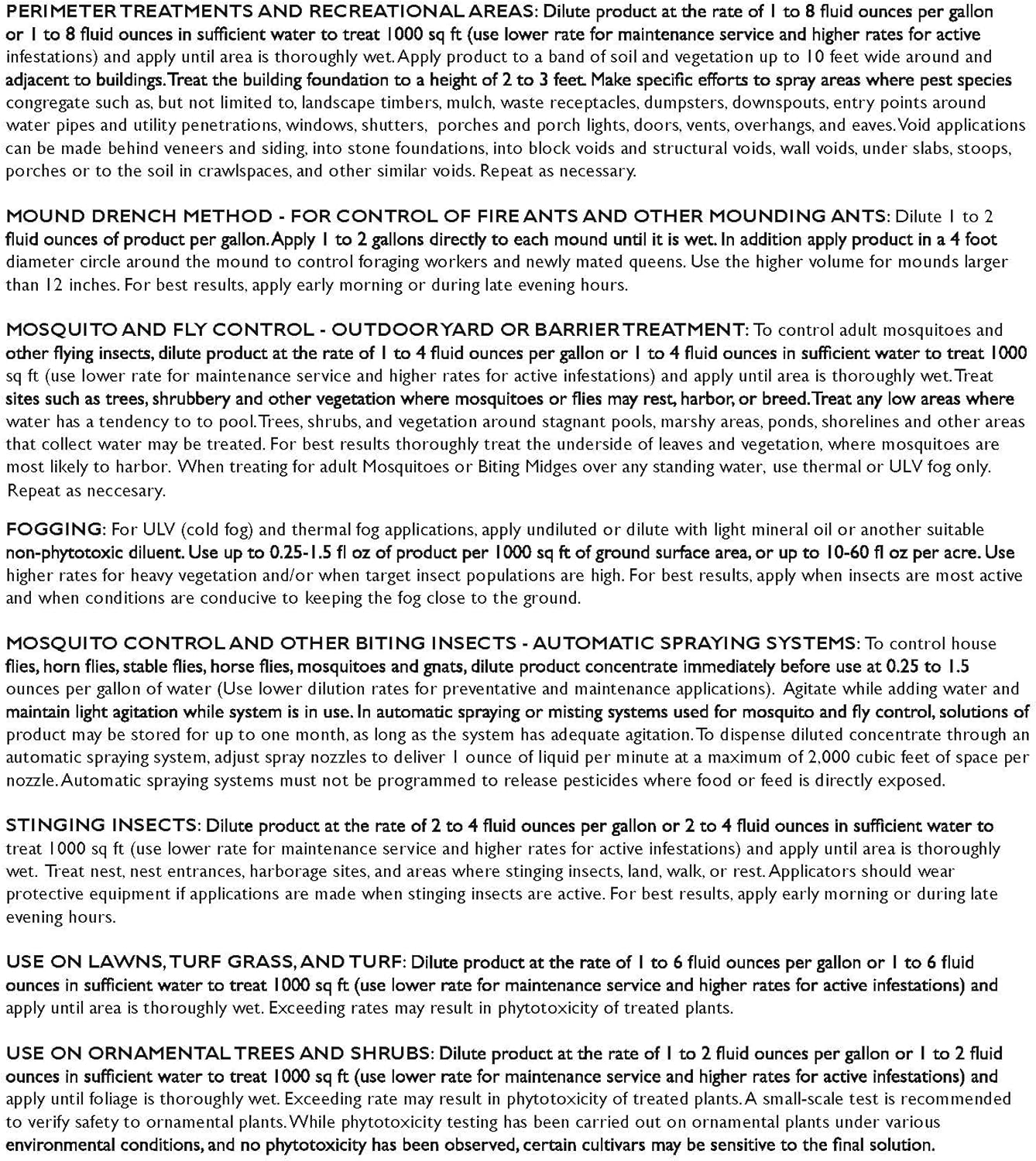 PERIMETER TREATMENTS AND RECREATIONAL AREAS: Dilute product at the rate of 1 to 8 fluid ounces per gallon or 1 to 8 fluid ounces in sufficient water to treat 1000 sq ft (use lower rate for maintenance service and higher rates for active infestations) and apply until area is thoroughly wet. Apply product to a band of soil and vegetation up to 10 feet wide around and adjacent to buildings. Treat the building foundation to a height of 2 to 3 feet. Make specific efforts to spray areas where pest species congregate such as, but not limited to, landscape timbers, mulch, waste receptacles, dumpsters, downspouts, entry points around water pipes and utility penetrations, windows, shutters, porches and porch lights, doors, vents, overhangs, and eaves. Void applications can be made behind veneers and siding, into stone foundations, into block voids and structural voids, wall voids, under slabs, stoops, porches or to the soil in crawlspaces, and other similar voids. Repeat as necessary.

MOUND DRENCH METHOD - FOR CONTROL OF FIRE ANTS AND OTHER MOUNDING ANTS: Dilute 1 to 2 fluid ounces of product per gallon. Apply 1 to 2 gallons directly to each mound until it is wet. In addition apply product in a 4 foot diameter circle around the mound to control foraging workers and newly mated queens. Use the higher volume for mounds larger than 12 inches. For best results, apply early morning or during late evening hours.

MOSQUITO AND FLY CONTROL - OUTDOOR YARD OR BARRIER TREATMENT: To control adult mosquitoes and other flying insects, dilute product at the rate of 1 to 4 fluid ounces per gallon or 1 to 4 fluid ounces in sufficient water to treat 1000 sq ft (use lower rate for maintenance service and higher rates for active infestations) and apply until area is thoroughly wet. Treat sites such as trees, shrubbery and other vegetation where mosquitoes or flies may rest, harbor, or breed. Treat any low areas where water has a tendency to to pool. Trees, shrubs, and vegetation around stagnant pools, marshy areas, ponds, shorelines and other areas that collect water may be treated. For best results thoroughly treat the underside of leaves and vegetation, where mosquitoes are most likely to harbor. When treating for adult Mosquitoes or Biting Midges over any standing water, use thermal or ULV fog only. Repeat as neccesary.

FOGGING: For ULV (cold fog) and thermal fog applications, apply undiluted or dilute with light mineral oil or another suitable non-phytotoxic diluent. Use up to 0.25-1.5 fl oz of product per 1000 sq ft of ground surface area, or up to 10-60 fl oz per acre. Use higher rates for heavy vegetation and/or when target insect populations are high. For best results, apply when insects are most active and when conditions are conducive to keeping the fog close to the ground.

MOSQUITO CONTROL AND OTHER BITING INSECTS - AUTOMATIC SPRAYING SYSTEMS: To control house flies, horn flies, stable flies, horse flies, mosquitoes and gnats, dilute product concentrate immediately before use at 0.25 to 1.5 ounces per gallon of water (Use lower dilution rates for preventative and maintenance applications). Agitate while adding water and maintain light agitation while system is in use. In automatic spraying or misting systems used for mosquito and fly control, solutions of product may be stored for up to one month, as long as the system has adequate agitation. To dispense diluted concentrate through an automatic spraying system, adjust spray nozzles to deliver 1 ounce of liquid per minute at a maximum of 2,000 cubic feet of space per nozzle. Automatic spraying systems must not be programmed to release pesticides where food or feed is directly exposed.

STINGING INSECTS: Dilute product at the rate of 2 to 4 fluid ounces per gallon or 2 to 4 fluid ounces in sufficient water to treat 1000 sq ft (use lower rate for maintenance service and higher rates for active infestations) and apply until area is thoroughly wet. Treat nest, nest entrances, harborage sites, and areas where stinging insects, land, walk, or rest. Applicators should wear protective equipment if applications are made when stinging insects are active. For best results, apply early morning or during late evening hours.

USE ON LAWNS, TURF GRASS, AND TURF: Dilute product at the rate of 1 to 6 fluid ounces per gallon or 1 to 6 fluid ounces in sufficient water to treat 1000 sq ft (use lower rate for maintenance service and higher rates for active infestations) and apply until area is thoroughly wet. Exceeding rates may result in phytotoxicity of treated plants.

USE ON ORNAMENTAL TREES AND SHRUBS: Dilute product at the rate of 1 to 2 fluid ounces per gallon or 1 to 2 fluid ounces in sufficient water to treat 1000 sq ft (use lower rate for maintenance service and higher rates for active infestations) and apply until foliage is thoroughly wet. Exceeding rate may result in phytotoxicity of treated plants. A small-scale test is recommended to verify safety to ornamental plants. While phytotoxicity testing has been carried out on ornamental plants under various environmental conditions, and no phytotoxicity has been observed, certain cultivars may be sensitive to the final solution.